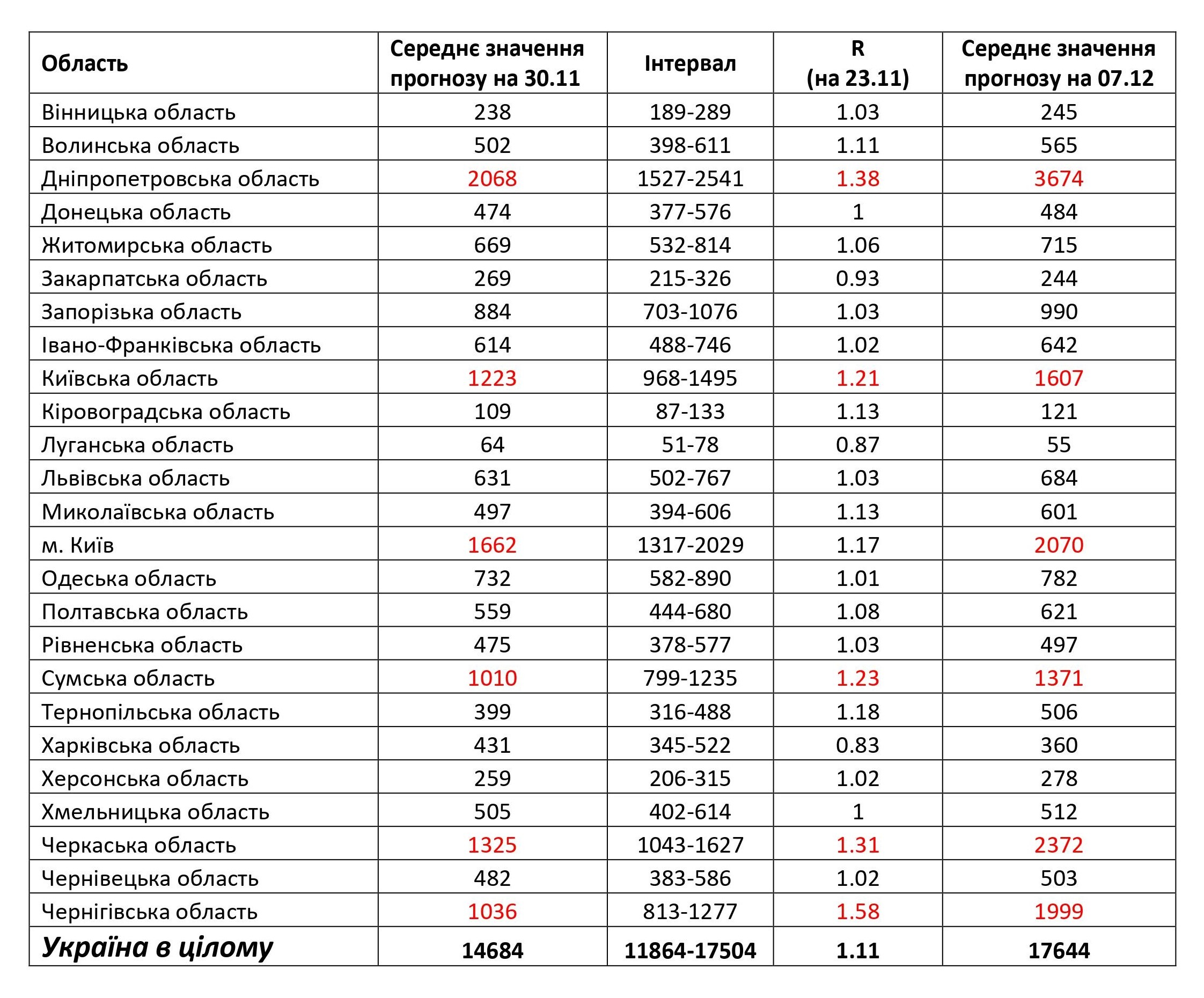 | Область | Середнє значення прогнозу на 30.11 | Інтервал | R (на 23.11) | Середнє значення прогнозу на 07.12 |
|---|---|---|---|---|
| Вінницька область | 238 | 189-289 | 1.03 | 245 |
| Волинська область | 502 | 398-611 | 1.11 | 565 |
| Дніпропетровська область | 2068 | 1527-2541 | 1.38 | 3674 |
| Донецька область | 474 | 377-576 | 1 | 484 |
| Житомирська область | 669 | 532-814 | 1.06 | 715 |
| Закарпатська область | 269 | 215-326 | 0.93 | 244 |
| Запорізька область | 884 | 703-1076 | 1.03 | 990 |
| Івано-Франківська область | 614 | 488-746 | 1.02 | 642 |
| Київська область | 1223 | 968-1495 | 1.21 | 1607 |
| Кіровоградська область | 109 | 87-133 | 1.13 | 121 |
| Луганська область | 64 | 51-78 | 0.87 | 55 |
| Львівська область | 631 | 502-767 | 1.03 | 684 |
| Миколаївська область | 497 | 394-606 | 1.13 | 601 |
| м. Київ | 1662 | 1317-2029 | 1.17 | 2070 |
| Одеська область | 732 | 582-890 | 1.01 | 782 |
| Полтавська область | 559 | 444-680 | 1.08 | 621 |
| Рівненська область | 475 | 378-577 | 1.03 | 497 |
| Сумська область | 1010 | 799-1235 | 1.23 | 1371 |
| Тернопільська область | 399 | 316-488 | 1.18 | 506 |
| Харківська область | 431 | 345-522 | 0.83 | 360 |
| Херсонська область | 259 | 206-315 | 1.02 | 278 |
| Хмельницька область | 505 | 402-614 | 1 | 512 |
| Черкаська область | 1325 | 1043-1627 | 1.31 | 2372 |
| Чернівецька область | 482 | 383-586 | 1.02 | 503 |
| Чернігівська область | 1036 | 813-1277 | 1.58 | 1999 |
| Україна в цілому | 14684 | 11864-17504 | 1.11 | 17644 |